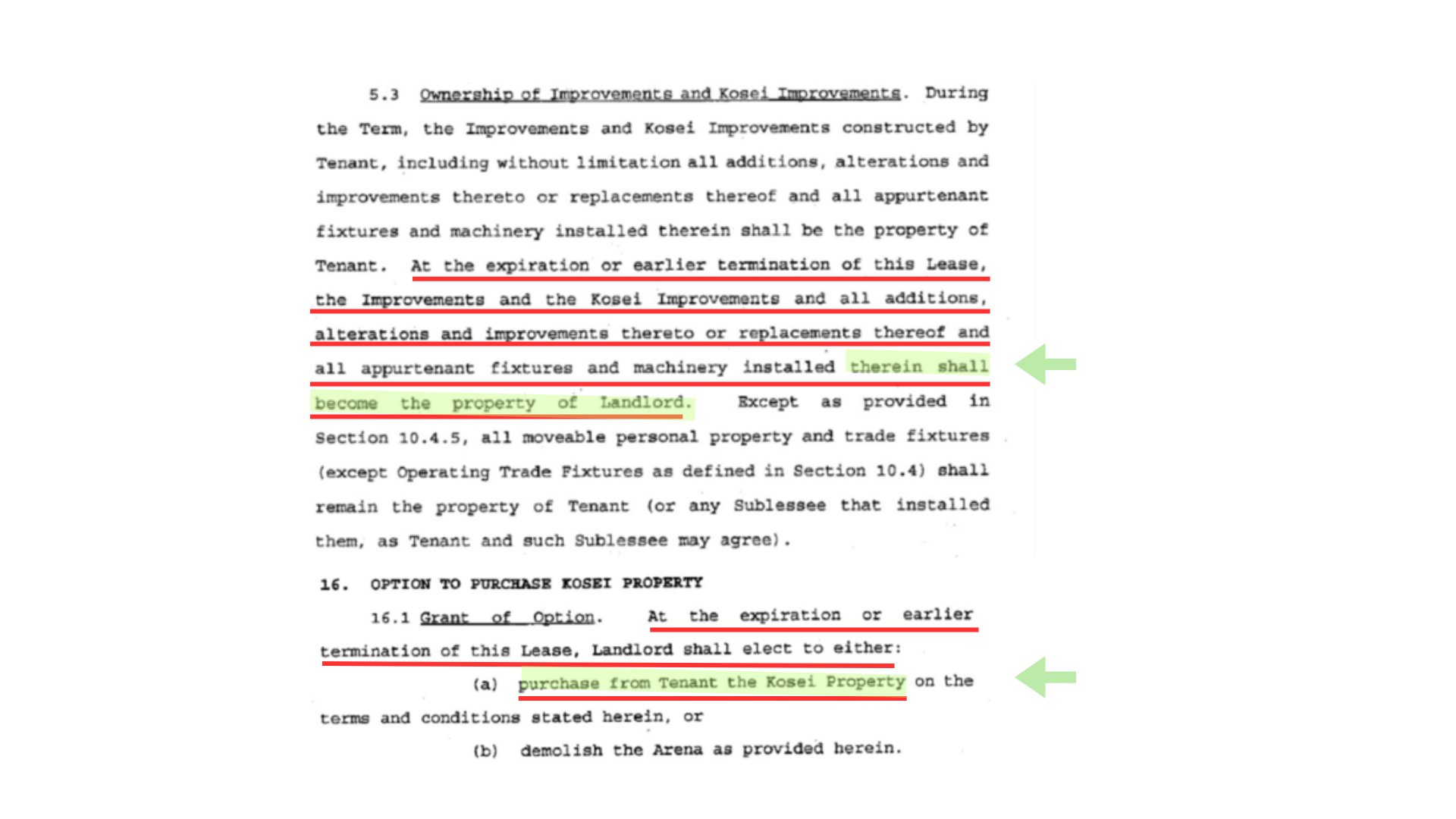 5.3 Ownership of Improvements and Kosei Improvements. During the Term, the Improvements and Kosei Improvements constructed by Tenant, including without limitation all additions, alterations and improvements thereto or replacements thereof and all appurtenant fixtures and machinery installed therein shall be the property of Tenant. At the expiration or earlier termination of this Lease, the Improvements and the Kosei Improvements and all additions, alterations and improvements thereto or replacements thereof and all appurtenant fixtures and machinery installed therein shall become the property of Landlord. Except as provided in Section 10.4.5, all moveable personal property and trade fixtures (except Operating Trade Fixtures as defined in Section 10.4) shall remain the property of Tenant (or any Sublessee that installed them, as Tenant and such Sublessee may agree).

16. OPTION TO PURCHASE KOSEI PROPERTY

16.1 Grant of Option. At the expiration or earlier termination of this Lease, Landlord shall elect to either:

(a) purchase from Tenant the Kosei Property on the terms and conditions stated herein, or

(b) demolish the Arena as provided herein.